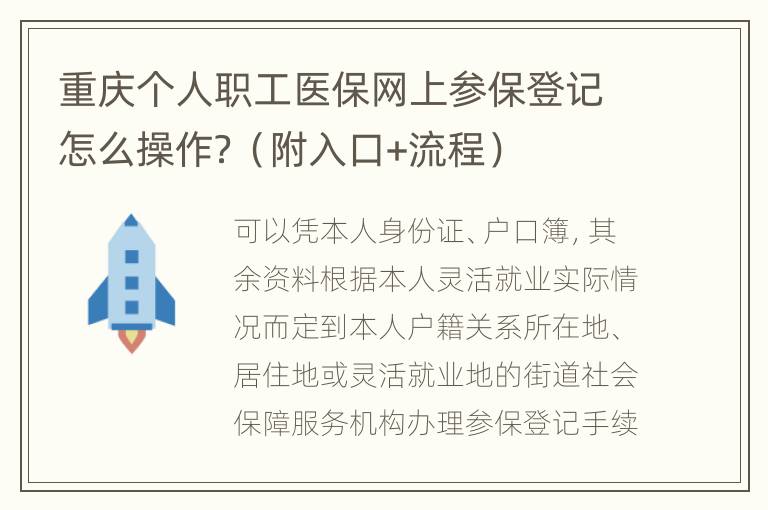 重庆个人职工医保网上参保登记怎么操作?（附入口+流程）

可以凭本人身份证、户口簿, 其余资料根据本人灵活就业实际情况而定到本人户籍关系所在地、居住地或灵活就业地的街道社会保障服务机构办理参保登记手续